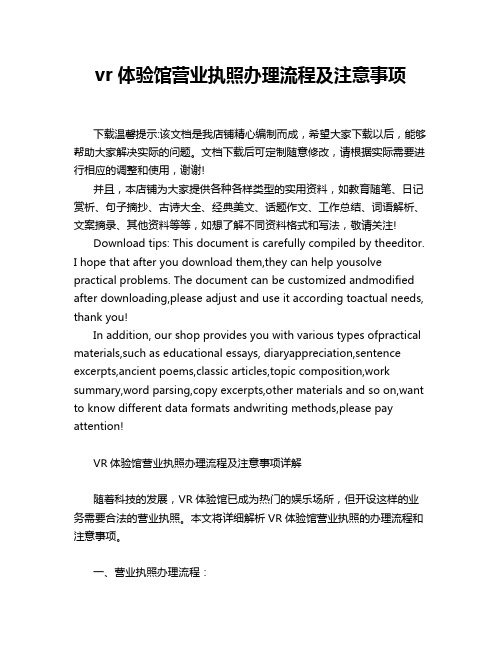 vr 体验馆营业执照办理流程及注意事项

下载温馨提示:该文档是我店铺精心编制而成，希望大家下载以后，能够帮助大家解决实际的问题。文档下载后可定制随意修改，请根据实际需要进行相应的调整和使用，谢谢!

并且，本店铺为大家提供各种各样类型的实用资料，如教育随笔、日记赏析、句子摘抄、古诗大全、经典美文、话题作文、工作总结、词语解析、文案摘录、其他资料等等，如想了解不同资料格式和写法，敬请关注!

Download tips: This document is carefully compiled by theeditor. I hope that after you download them,they can help yousolve practical problems. The document can be customized andmodified after downloading,please adjust and use it according toactual needs, thank you!

In addition, our shop provides you with various types ofpractical materials,such as educational essays, diaryappreciation,sentence excerpts,ancient poems,classic articles,topic composition,work summary,word parsing,copy excerpts,other materials and so on,want to know different data formats andwriting methods,please pay attention!

VR 体验馆营业执照办理流程及注意事项详解

随着科技的发展，VR 体验馆已成为热门的娱乐场所，但开设这样的业务需要合法的营业执照。本文将详细解析 VR 体验馆营业执照的办理流程和注意事项。

一、营业执照办理流程：